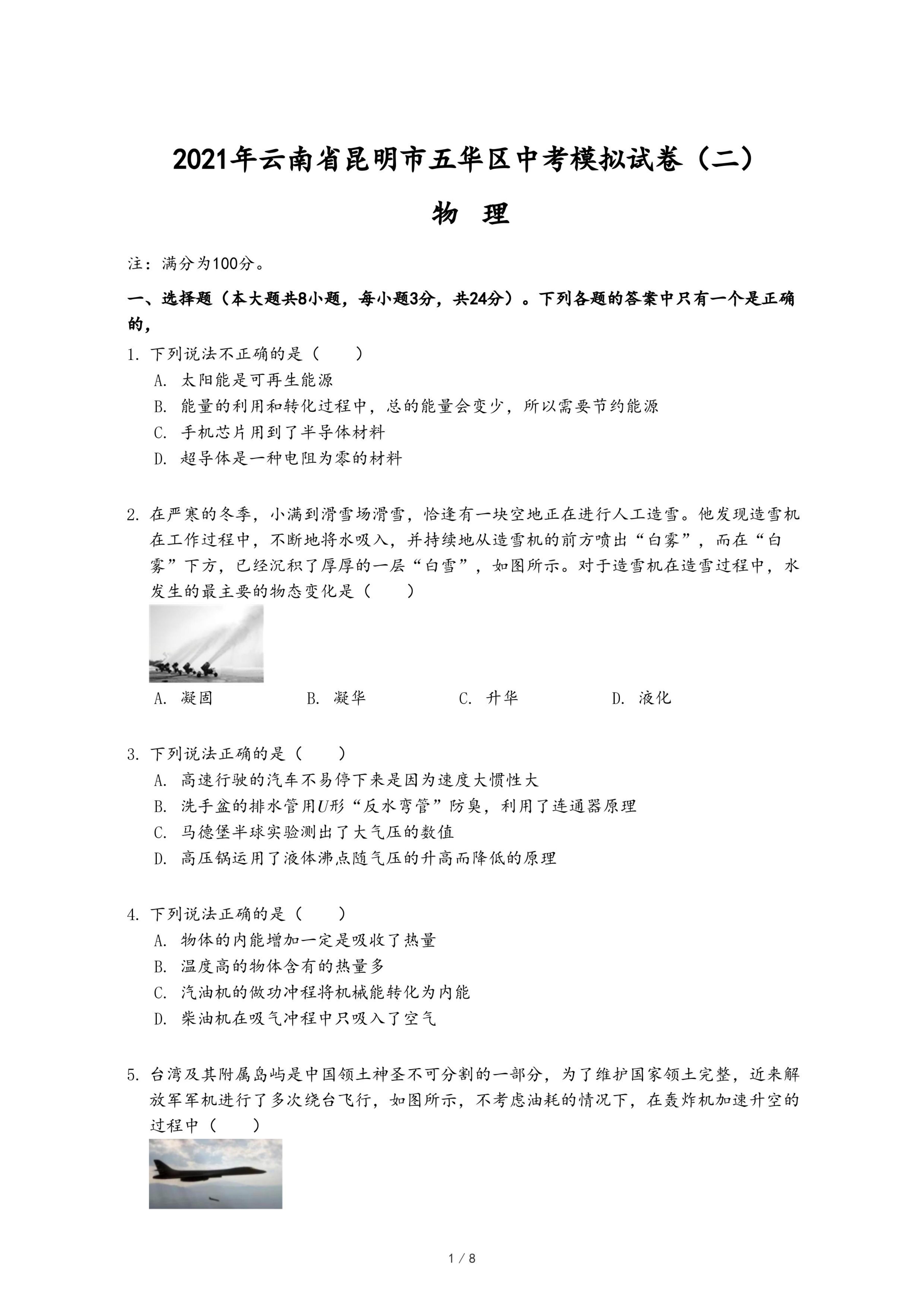 2021年云南省昆明市五华区中考模拟试卷（二）

物 理

注：满分为100分。

一、选择题（本大题共8小题，每小题3分，共24分）。下列各题的答案中只有一个是正确的，

1. 下列说法不正确的是（　　）
A. 太阳能是可再生能源
B. 能量的利用和转化过程中，总的能量会变少，所以需要节约能源
C. 手机芯片用到了半导体材料
D. 超导体是一种电阻为零的材料

2. 在严寒的冬季，小满到滑雪场滑雪，恰逢有一块空地正在进行人工造雪。他发现造雪机在工作过程中，不断地将水吸入，并持续地从造雪机的前方喷出“白雾”，而在“白雾”下方，已经沉积了厚厚的一层“白雪”，如图所示。对于造雪机在造雪过程中，水发生的最主要的物态变化是（　　）
A. 凝固　　B. 凝华　　C. 升华　　D. 液化

3. 下列说法正确的是（　　）
A. 高速行驶的汽车不易停下来是因为速度大惯性大
B. 洗手盆的排水管用$U$形“反水弯管”防臭，利用了连通器原理
C. 马德堡半球实验测出了大气压的数值
D. 高压锅运用了液体沸点随气压的升高而降低的原理

4. 下列说法正确的是（　　）
A. 物体的内能增加一定是吸收了热量
B. 温度高的物体含有的热量多
C. 汽油机的做功冲程将机械能转化为内能
D. 柴油机在吸气冲程中只吸入了空气

5. 台湾及其附属岛屿是中国领土神圣不可分割的一部分，为了维护国家领土完整，近来解放军军机进行了多次绕台飞行，如图所示，不考虑油耗的情况下，在轰炸机加速升空的过程中（　　）

1 / 8